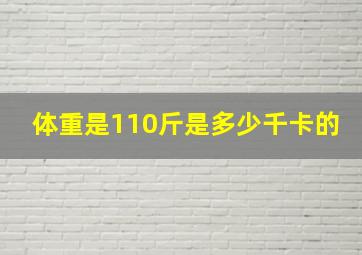 体重是110斤是多少千卡的